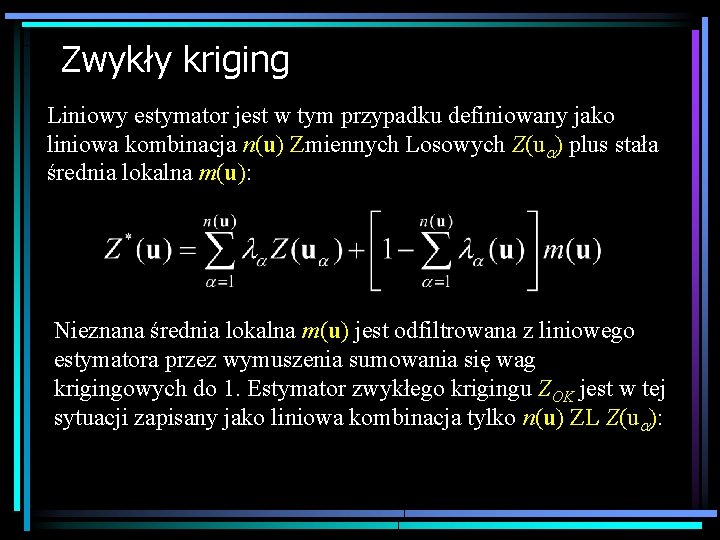 Zwykły kriging

Liniowy estymator jest w tym przypadku definiowany jako liniowa kombinacja $n(\mathbf{u})$ Zmiennych Losowych $Z(\mathbf{u}_\alpha)$ plus stała średnia lokalna $m(\mathbf{u})$:

$Z^*(\mathbf{u}) = \sum_{\alpha=1}^{n(\mathbf{u})} \lambda_\alpha Z(\mathbf{u}_\alpha) + \left[1 - \sum_{\alpha=1}^{n(\mathbf{u})} \lambda_\alpha(\mathbf{u})\right] m(\mathbf{u})$

Nieznana średnia lokalna $m(\mathbf{u})$ jest odfiltrowana z liniowego estymatora przez wymuszenia sumowania się wag krigingowych do 1. Estymator zwykłego krigingu $Z_{OK}$ jest w tej sytuacji zapisany jako liniowa kombinacja tylko $n(\mathbf{u})$ ZL $Z(\mathbf{u}_\alpha)$: